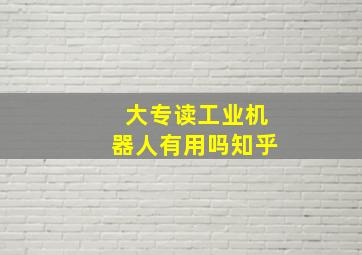 大专读工业机器人有用吗知乎